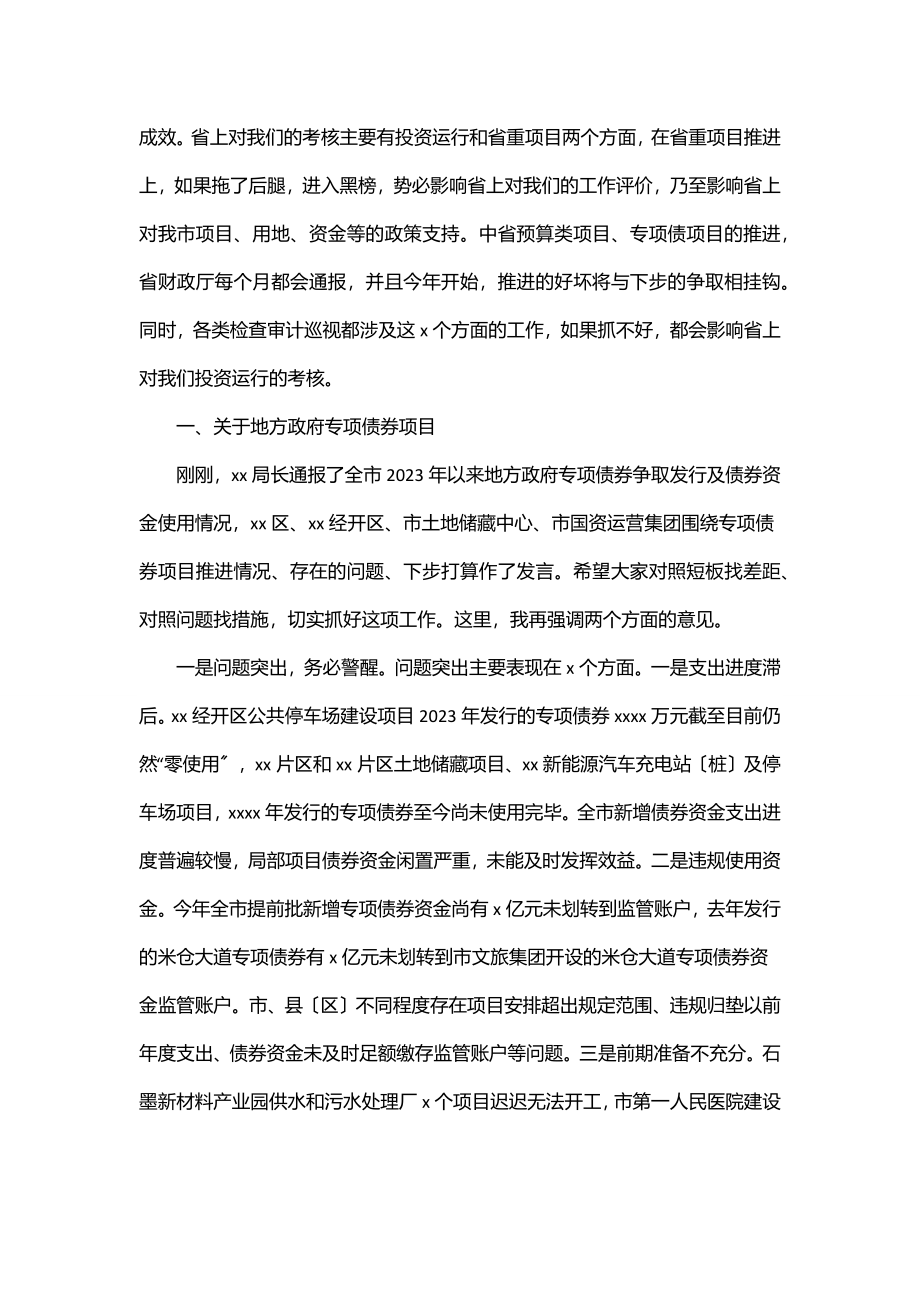 成效。省上对我们的考核主要有投资运行和省重项目两个方面，在省重项目推进上，如果拖了后腿，进入黑榜，势必影响省上对我们的工作评价，乃至影响省上对我市项目、用地、资金等的政策支持。中省预算类项目、专项债项目的推进，省财政厅每个月都会通报，并且今年开始，推进的好坏将与下步的争取相挂钩。同时，各类检查审计巡视都涉及这 x 个方面的工作，如果抓不好，都会影响省上对我们投资运行的考核。

一、关于地方政府专项债券项目

刚刚，xx 局长通报了全市 2023 年以来地方政府专项债券争取发行及债券资金使用情况，xx 区、xx 经开区、市土地储藏中心、市国资运营集团围绕专项债券项目推进情况、存在的问题、下步打算作了发言。希望大家对照短板找差距、对照问题找措施，切实抓好这项工作。这里，我再强调两个方面的意见。

一是问题突出，务必警醒。问题突出主要表现在 x 个方面。一是支出进度滞后。xx 经开区公共停车场建设项目 2023 年发行的专项债券 xxxx 万元截至目前仍然“零使用〞，xx 片区和 xx 片区土地储藏项目、xx 新能源汽车充电站〔桩〕及停车场项目，xxxx 年发行的专项债券至今尚未使用完毕。全市新增债券资金支出进度普遍较慢，局部项目债券资金闲置严重，未能及时发挥效益。二是违规使用资金。今年全市提前批新增专项债券资金尚有 x 亿元未划转到监管账户，去年发行的米仓大道专项债券有 x 亿元未划转到市文旅集团开设的米仓大道专项债券资金监管账户。市、县〔区〕不同程度存在项目安排超出规定范围、违规归垫以前年度支出、债券资金未及时足额缴存监管账户等问题。三是前期准备不充分。石墨新材料产业园供水和污水处理厂 x 个项目迟迟无法开工，市第一人民医院建设